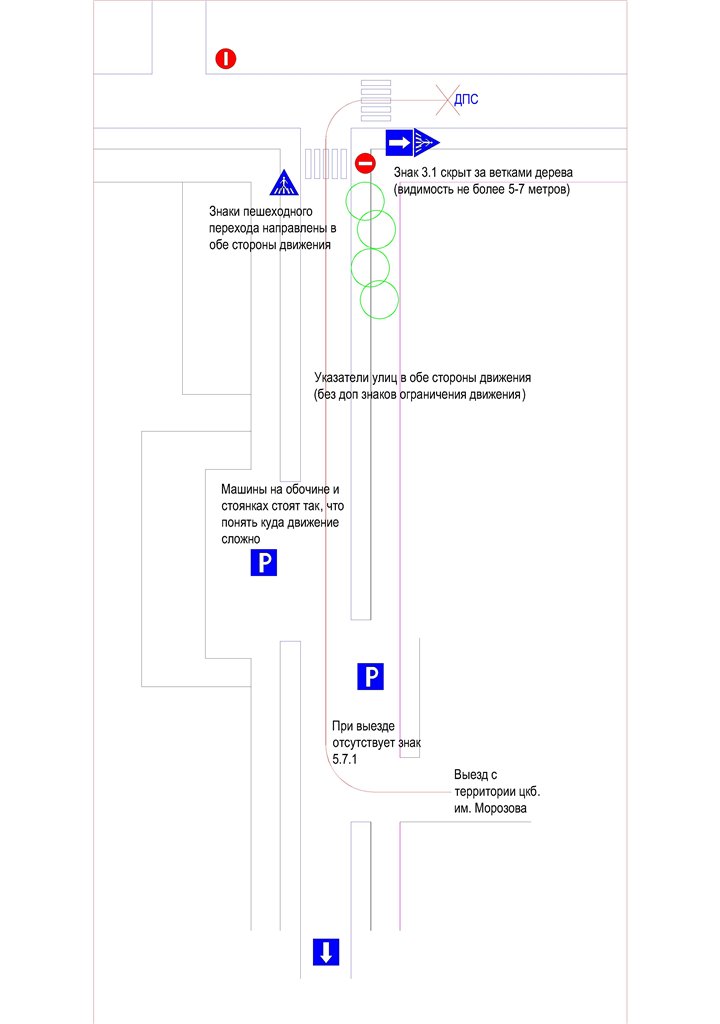 ДПС

Знак 3.1 скрыт за ветками дерева (видимость не более 5-7 метров)

Знаки пешеходного перехода направлены в обе стороны движения

Указатели улиц в обе стороны движения (без доп знаков ограничения движения)

Машины на обочине и стоянках стоят так, что понять куда движение сложно

P

P

При выезде отсутствует знак 5.7.1

Выезд с территории цкб. им. Морозова